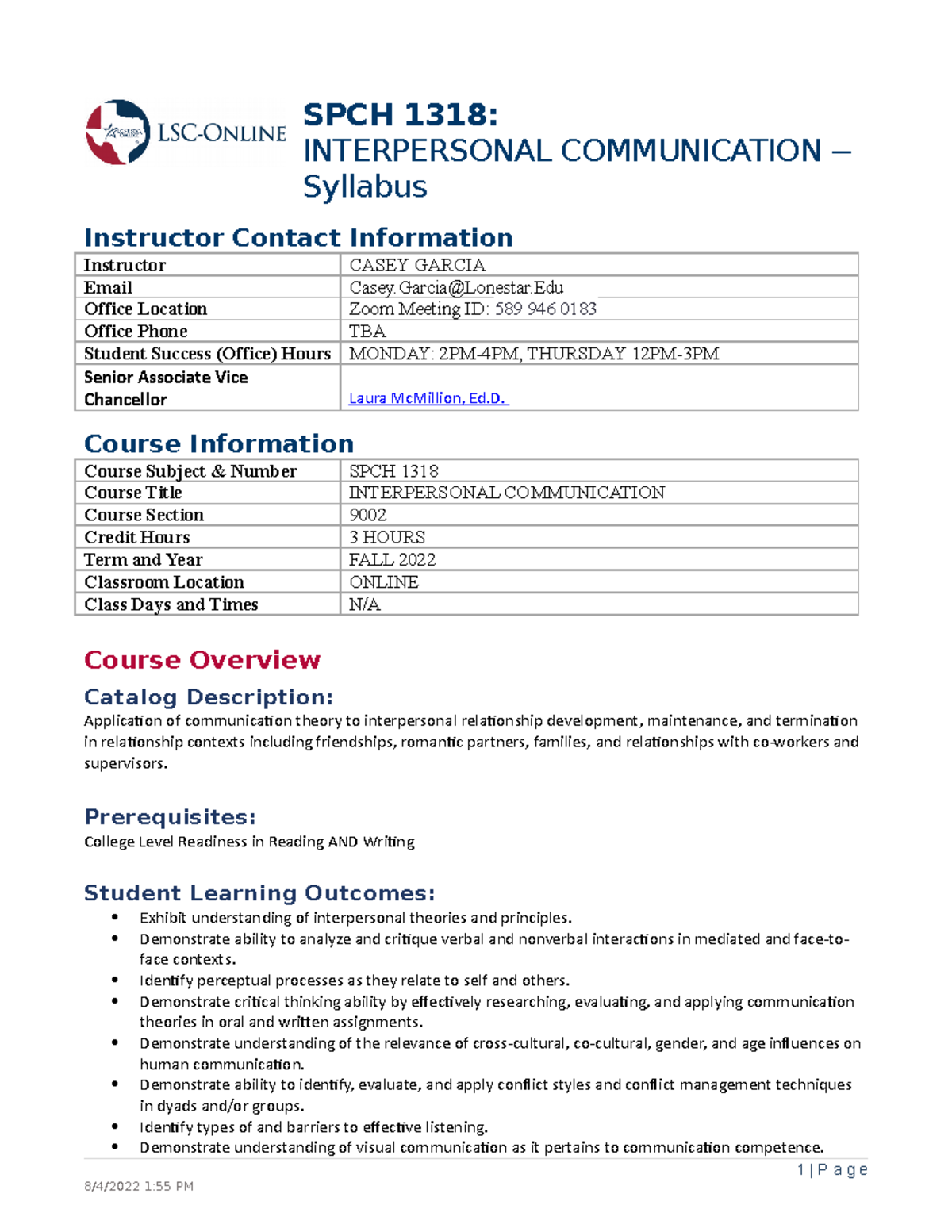 LSC-ONLINE

SPCH 1318:
INTERPERSONAL COMMUNICATION – Syllabus

Instructor Contact Information

| Instructor | CASEY GARCIA |
|---|---|
| Email | Casey.Garcia@Lonestar.Edu |
| Office Location | Zoom Meeting ID: 589 946 0183 |
| Office Phone | TBA |
| Student Success (Office) Hours | MONDAY: 2PM-4PM, THURSDAY 12PM-3PM |
| Senior Associate Vice Chancellor | Laura McMillion, Ed.D. |

Course Information

| Course Subject & Number | SPCH 1318 |
|---|---|
| Course Title | INTERPERSONAL COMMUNICATION |
| Course Section | 9002 |
| Credit Hours | 3 HOURS |
| Term and Year | FALL 2022 |
| Classroom Location | ONLINE |
| Class Days and Times | N/A |

Course Overview

Catalog Description:

Application of communication theory to interpersonal relationship development, maintenance, and termination in relationship contexts including friendships, romantic partners, families, and relationships with co-workers and supervisors.

Prerequisites:

College Level Readiness in Reading AND Writing

Student Learning Outcomes:

• Exhibit understanding of interpersonal theories and principles.
• Demonstrate ability to analyze and critique verbal and nonverbal interactions in mediated and face-to-face contexts.
• Identify perceptual processes as they relate to self and others.
• Demonstrate critical thinking ability by effectively researching, evaluating, and applying communication theories in oral and written assignments.
• Demonstrate understanding of the relevance of cross-cultural, co-cultural, gender, and age influences on human communication.
• Demonstrate ability to identify, evaluate, and apply conflict styles and conflict management techniques in dyads and/or groups.
• Identify types of and barriers to effective listening.
• Demonstrate understanding of visual communication as it pertains to communication competence.

1 | P a g e

8/4/2022 1:55 PM